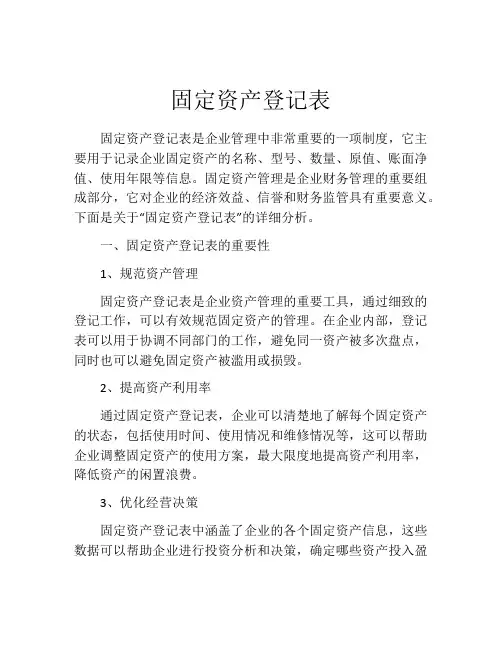 固定资产登记表

固定资产登记表是企业管理中非常重要的一项制度，它主要用于记录企业固定资产的名称、型号、数量、原值、账面净值、使用年限等信息。固定资产管理是企业财务管理的重要组成部分，它对企业的经济效益、信誉和财务监管具有重要意义。下面是关于“固定资产登记表”的详细分析。

一、固定资产登记表的重要性

1、规范资产管理

固定资产登记表是企业资产管理的重要工具，通过细致的登记工作，可以有效规范固定资产的管理。在企业内部，登记表可以用于协调不同部门的工作，避免同一资产被多次盘点，同时也可以避免固定资产被滥用或损毁。

2、提高资产利用率

通过固定资产登记表，企业可以清楚地了解每个固定资产的状态，包括使用时间、使用情况和维修情况等，这可以帮助企业调整固定资产的使用方案，最大限度地提高资产利用率，降低资产的闲置浪费。

3、优化经营决策

固定资产登记表中涵盖了企业的各个固定资产信息，这些数据可以帮助企业进行投资分析和决策，确定哪些资产投入盈